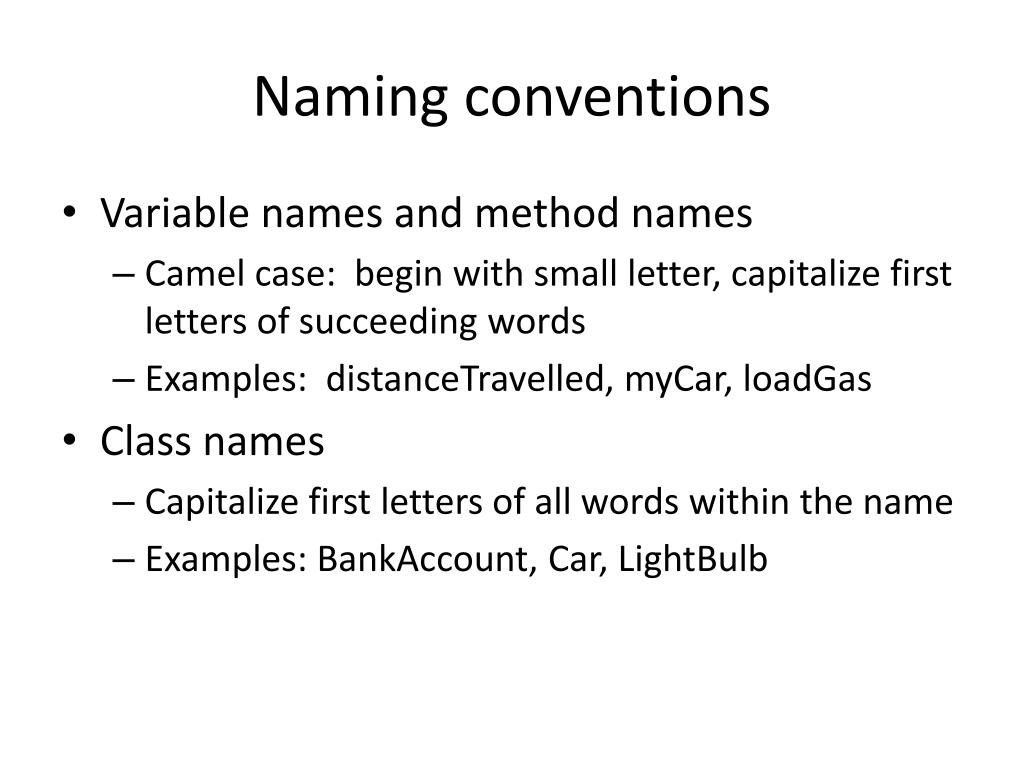 Naming conventions

• Variable names and method names
  – Camel case:  begin with small letter, capitalize first letters of succeeding words
  – Examples:  distanceTravelled, myCar, loadGas
• Class names
  – Capitalize first letters of all words within the name
  – Examples: BankAccount, Car, LightBulb